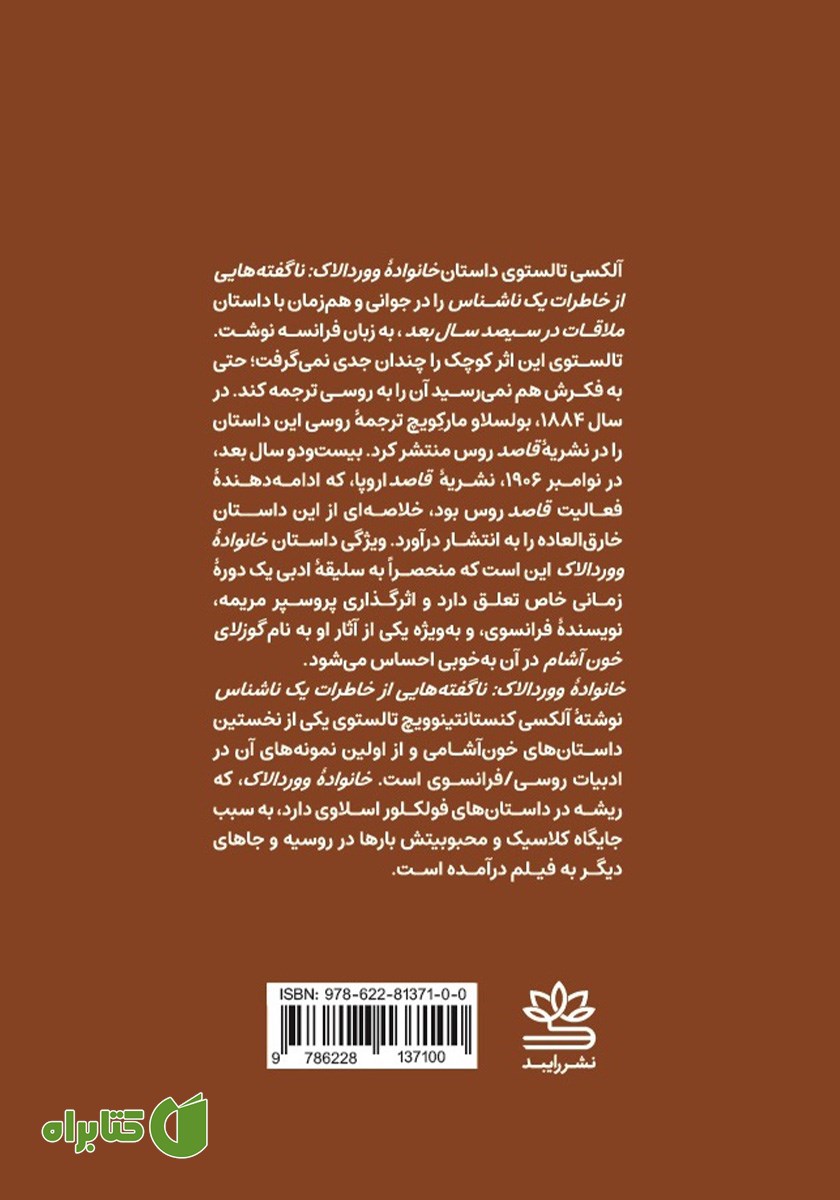 آلکسی تالستوی داستان خانوادهٔ ووردالاک: ناگفته‌هایی از خاطرات یک ناشناس را در جوانی و هم‌زمان با داستان ملاقات در سیصد سال بعد، به زبان فرانسه نوشت. تالستوی این اثر کوچک را چندان جدی نمی‌گرفت؛ حتی به فکرش هم نمی‌رسید آن را به روسی ترجمه کند. در سال ۱۸۸۴، بولسلاو مارکویچ ترجمهٔ روسی این داستان را در نشریهٔ قاصد روس منتشر کرد. بیست‌ودو سال بعد، در نوامبر ۱۹۰۶، نشریهٔ قاصد اروپا، که ادامه‌دهندهٔ فعالیت قاصد روس بود، خلاصه‌ای از این داستان خارق‌العاده را به انتشار درآورد. ویژگی داستان خانوادهٔ ووردالاک این است که منحصراً به سلیقهٔ ادبی یک دورهٔ زمانی خاص تعلق دارد و اثرگذاری پروسپر مریمه، نویسندهٔ فرانسوی، و به‌ویژه یکی از آثار او به نام گوزلای خون‌آشام در آن به‌خوبی احساس می‌شود.

خانوادهٔ ووردالاک: ناگفته‌هایی از خاطرات یک ناشناس نوشتهٔ آلکسی کنستانتینوویچ تالستوی یکی از نخستین داستان‌های خون‌آشامی و از اولین نمونه‌های آن در ادبیات روسی/فرانسوی است. خانوادهٔ ووردالاک، که ریشه در داستان‌های فولکلور اسلاوی دارد، به سبب جایگاه کلاسیک و محبوبیتش بارها در روسیه و جاهای دیگر به فیلم درآمده است.

ISBN: 978-622-81371-0-0

9 786228 137100

نشر رایبد

کتابراه